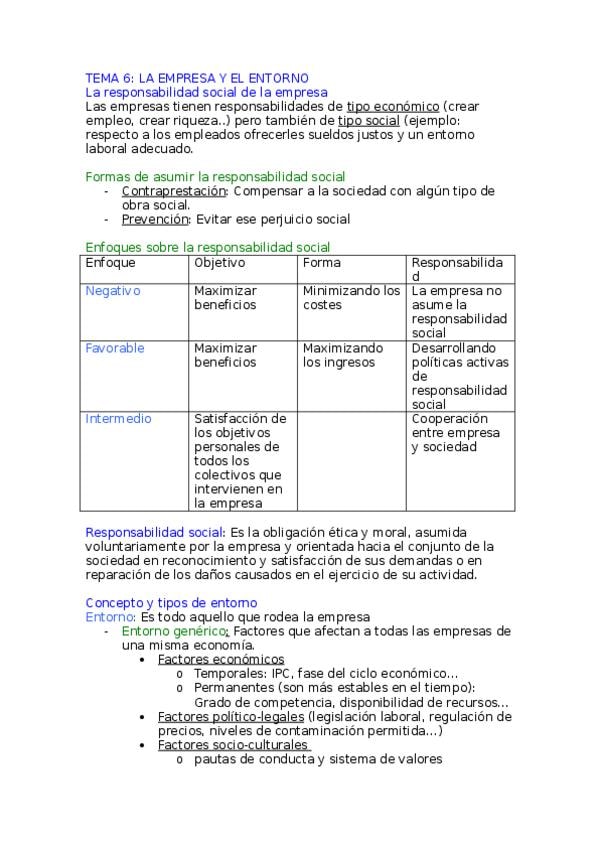 TEMA 6: LA EMPRESA Y EL ENTORNO
La responsabilidad social de la empresa
Las empresas tienen responsabilidades de tipo económico (crear empleo, crear riqueza..) pero también de tipo social (ejemplo: respecto a los empleados ofrecerles sueldos justos y un entorno laboral adecuado.

Formas de asumir la responsabilidad social
- Contraprestación: Compensar a la sociedad con algún tipo de obra social.
- Prevención: Evitar ese perjuicio social

Enfoques sobre la responsabilidad social

| Enfoque | Objetivo | Forma | Responsabilidad |
|---|---|---|---|
| Negativo | Maximizar beneficios | Minimizando los costes | La empresa no asume la responsabilidad social |
| Favorable | Maximizar beneficios | Maximizando los ingresos | Desarrollando políticas activas de responsabilidad social |
| Intermedio | Satisfacción de los objetivos personales de todos los colectivos que intervienen en la empresa | | Cooperación entre empresa y sociedad |

Responsabilidad social: Es la obligación ética y moral, asumida voluntariamente por la empresa y orientada hacia el conjunto de la sociedad en reconocimiento y satisfacción de sus demandas o en reparación de los daños causados en el ejercicio de su actividad.

Concepto y tipos de entorno
Entorno: Es todo aquello que rodea la empresa
- Entorno genérico: Factores que afectan a todas las empresas de una misma economía.
  • Factores económicos
    o Temporales: IPC, fase del ciclo económico...
    o Permanentes (son más estables en el tiempo): Grado de competencia, disponibilidad de recursos...
  • Factores político-legales (legislación laboral, regulación de precios, niveles de contaminación permitida...)
  • Factores socio-culturales
    o pautas de conducta y sistema de valores